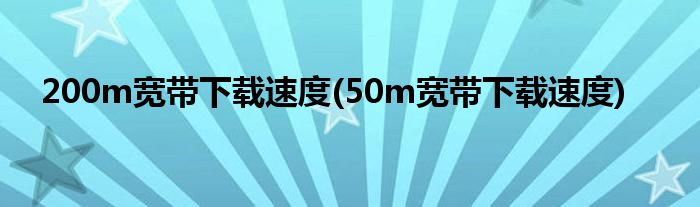 200m宽带下载速度(50m宽带下载速度)